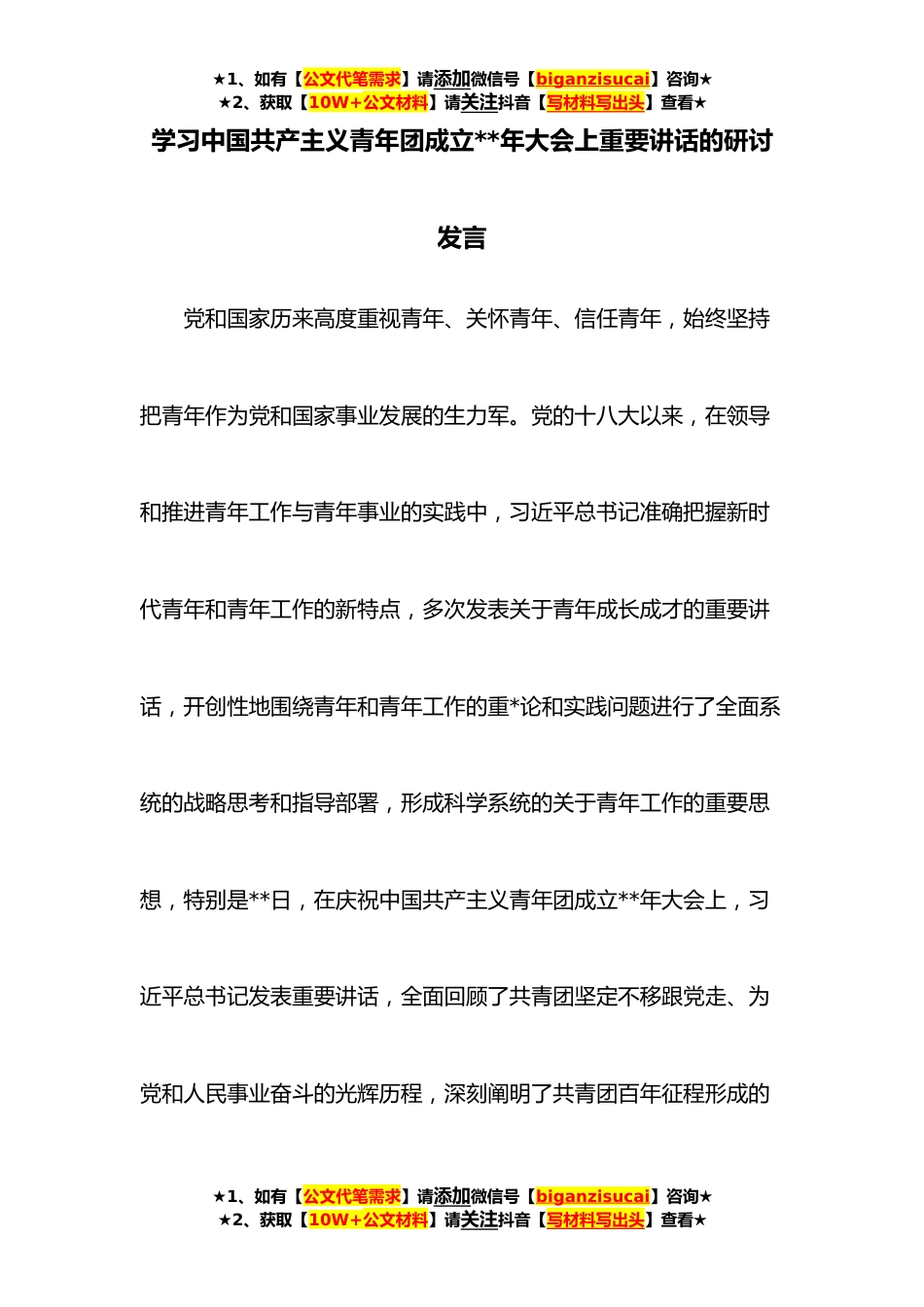 ★1、如有【公文代笔需求】请添加微信号【biganzisucai】咨询★
★2、获取【10W+公文材料】请关注抖音【写材料写出头】查看★

学习中国共产主义青年团成立**年大会上重要讲话的研讨发言

党和国家历来高度重视青年、关怀青年、信任青年，始终坚持把青年作为党和国家事业发展的生力军。党的十八大以来，在领导和推进青年工作与青年事业的实践中，习近平总书记准确把握新时代青年和青年工作的新特点，多次发表关于青年成长成才的重要讲话，开创性地围绕青年和青年工作的重*论和实践问题进行了全面系统的战略思考和指导部署，形成科学系统的关于青年工作的重要思想，特别是**日，在庆祝中国共产主义青年团成立**年大会上，习近平总书记发表重要讲话，全面回顾了共青团坚定不移跟党走、为党和人民事业奋斗的光辉历程，深刻阐明了共青团百年征程形成的

★1、如有【公文代笔需求】请添加微信号【biganzisucai】咨询★
★2、获取【10W+公文材料】请关注抖音【写材料写出头】查看★